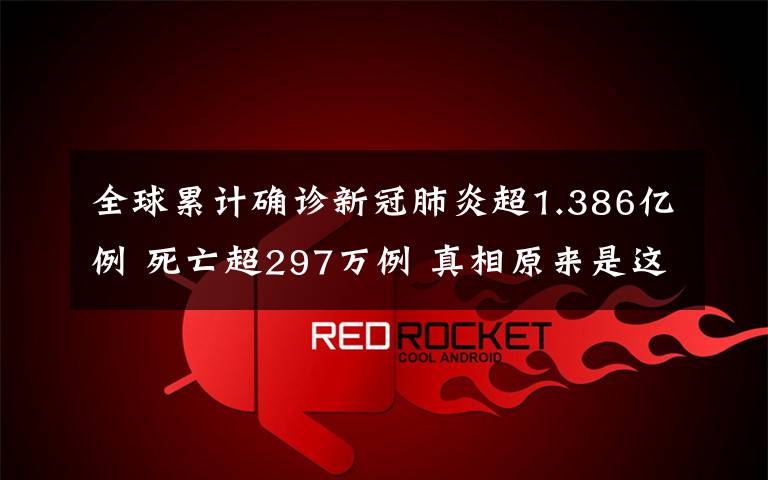 全球累计确诊新冠肺炎超1.386亿例 死亡超297万例 真相原来是这

RED ROCKET
COOL ANDROID